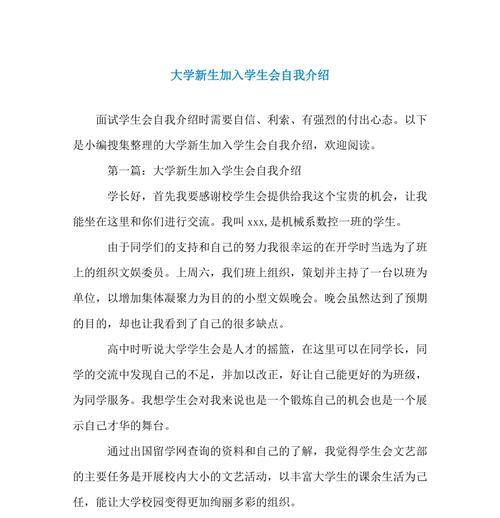 大学新生加入学生会自我介绍

面试学生会自我介绍时需要自信、利索、有强烈的付出心态。以下是小编搜集整理的大学新生加入学生会自我介绍，欢迎阅读。

第一篇：大学新生加入学生会自我介绍

学长好，首先我要感谢校学生会提供给我这个宝贵的机会，让我能坐在这里和你们进行交流。我叫 xxx,是机械系数控一班的学生。

由于同学们的支持和自己的努力我很幸运的在开学时当选为了班上的组织文娱委员。上周六，我们班上组织，策划并主持了一台以班为单位，以增加集体凝聚力为目的的小型文娱晚会。晚会虽然达到了预期的目的，却也让我看到了自己的很多缺点。

高中时听说大学学生会是人才的摇篮，在这里可以在同学长，同学的交流中发现自己的不足，并加以改正，好让自己能更好的为班级，为同学服务。我想学生会对我来说也是一个锻炼自己的机会也是一个展示自己才华的舞台。

通过出国留学网查询的资料和自己的了解，我觉得学生会文艺部的主要任务是开展校内大小的文艺活动，以丰富大学生的课余生活为己任，能让大学校园变得更加绚丽多彩的组织。